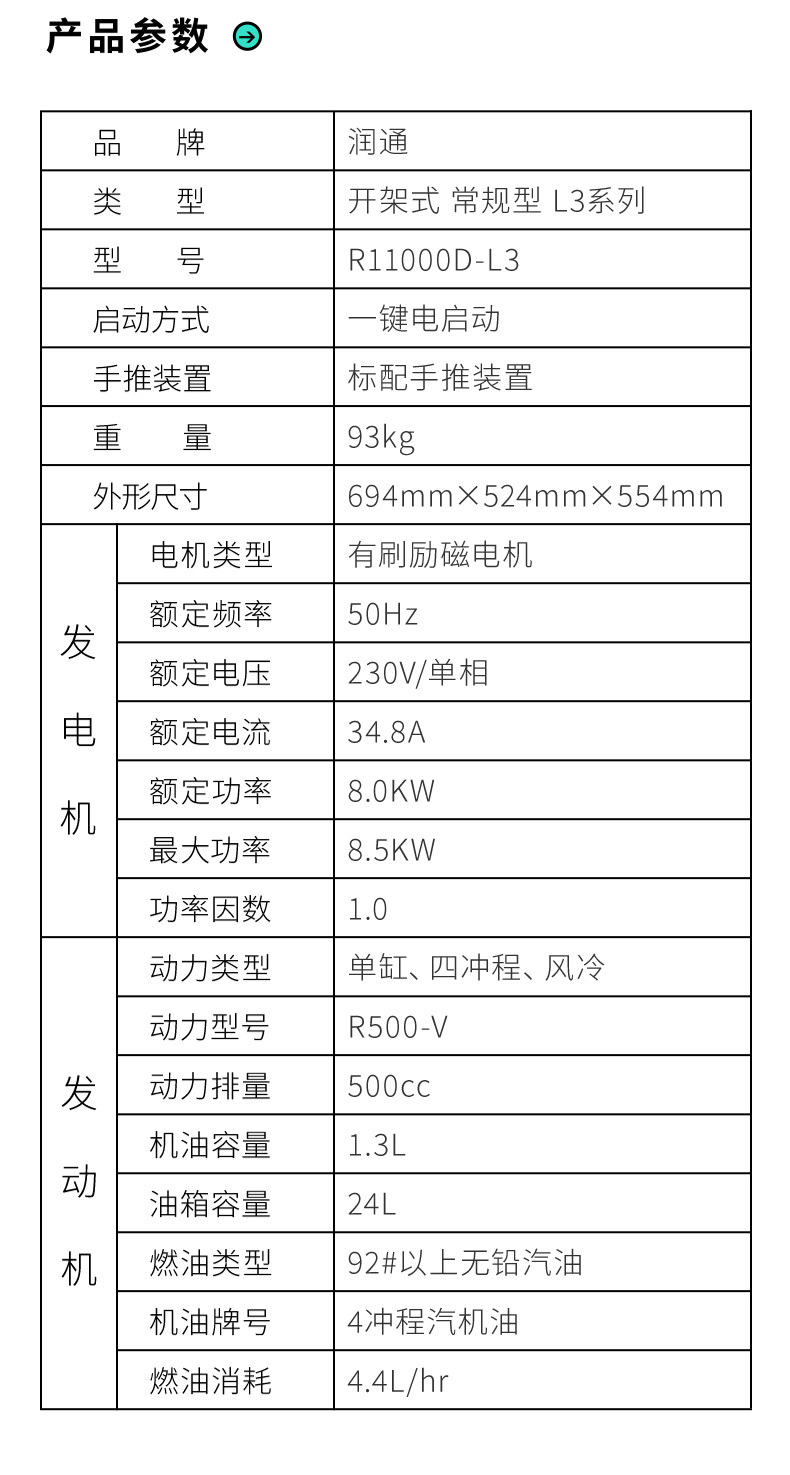 产品参数

| 品牌 |  | 润通 |
|---|---|---|
| 类型 |  | 开架式 常规型 L3系列 |
| 型号 |  | R11000D-L3 |
| 启动方式 |  | 一键电启动 |
| 手推装置 |  | 标配手推装置 |
| 重量 |  | 93kg |
| 外形尺寸 |  | 694mm×524mm×554mm |
| 发电机 | 电机类型 | 有刷励磁电机 |
|  | 额定频率 | 50Hz |
|  | 额定电压 | 230V/单相 |
|  | 额定电流 | 34.8A |
|  | 额定功率 | 8.0KW |
|  | 最大功率 | 8.5KW |
|  | 功率因数 | 1.0 |
| 发动机 | 动力类型 | 单缸、四冲程、风冷 |
|  | 动力型号 | R500-V |
|  | 动力排量 | 500cc |
|  | 机油容量 | 1.3L |
|  | 油箱容量 | 24L |
|  | 燃油类型 | 92#以上无铅汽油 |
|  | 机油牌号 | 4冲程汽机油 |
|  | 燃油消耗 | 4.4L/hr |